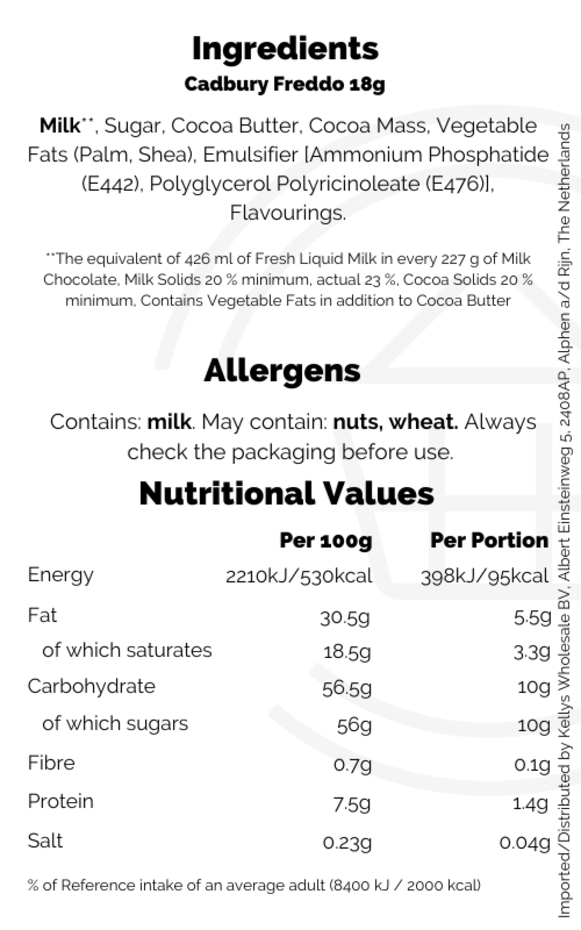 Ingredients
Cadbury Freddo 18g

Milk**, Sugar, Cocoa Butter, Cocoa Mass, Vegetable Fats (Palm, Shea), Emulsifier [Ammonium Phosphatide (E442), Polyglycerol Polyricinoleate (E476)], Flavourings.

**The equivalent of 426 ml of Fresh Liquid Milk in every 227 g of Milk Chocolate, Milk Solids 20 % minimum, actual 23 %, Cocoa Solids 20 % minimum, Contains Vegetable Fats in addition to Cocoa Butter

Allergens

Contains: milk. May contain: nuts, wheat. Always check the packaging before use.

Nutritional Values

| | Per 100g | Per Portion |
|---|---|---|
| Energy | 2210kJ/530kcal | 398kJ/95kcal |
| Fat | 30.5g | 5.5g |
| of which saturates | 18.5g | 3.3g |
| Carbohydrate | 56.5g | 10g |
| of which sugars | 56g | 10g |
| Fibre | 0.7g | 0.1g |
| Protein | 7.5g | 1.4g |
| Salt | 0.23g | 0.04g |

% of Reference intake of an average adult (8400 kJ / 2000 kcal)

Imported/Distributed by Kellys Wholesale BV, Albert Einsteinweg 5, 2408AP, Alphen a/d Rijn, The Netherlands